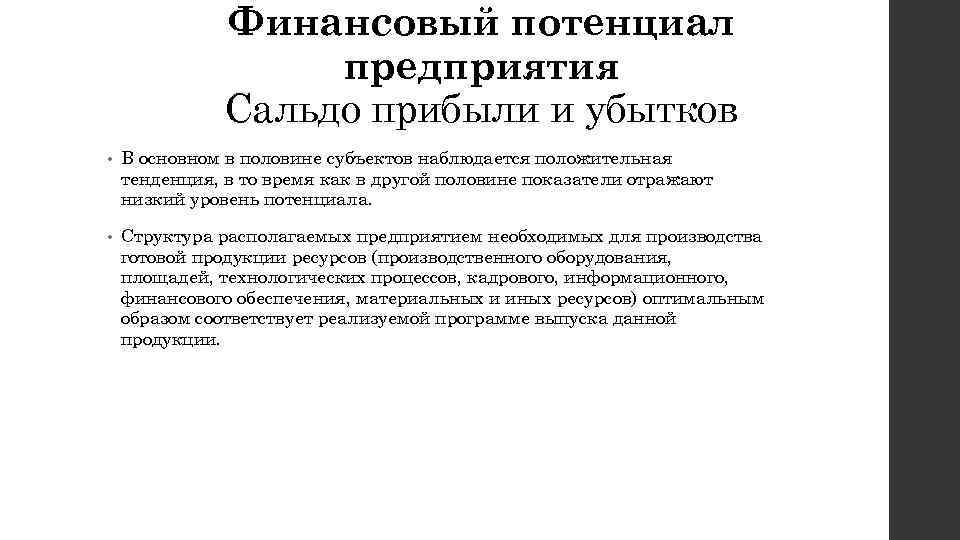 Финансовый потенциал предприятия
Сальдо прибыли и убытков

• В основном в половине субъектов наблюдается положительная тенденция, в то время как в другой половине показатели отражают низкий уровень потенциала.

• Структура располагаемых предприятием необходимых для производства готовой продукции ресурсов (производственного оборудования, площадей, технологических процессов, кадрового, информационного, финансового обеспечения, материальных и иных ресурсов) оптимальным образом соответствует реализуемой программе выпуска данной продукции.